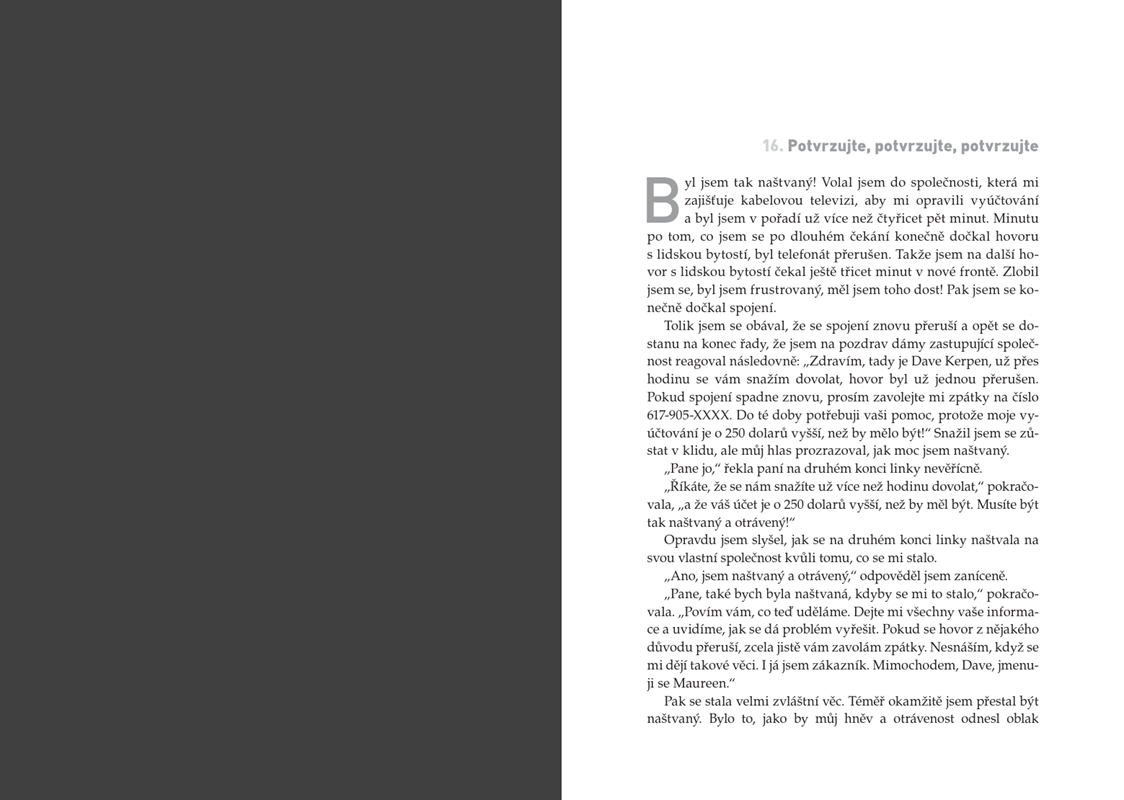 16. Potvrzujte, potvrzujte, potvrzujte

Byl jsem tak naštvaný! Volal jsem do společnosti, která mi zajišťuje kabelovou televizi, aby mi opravili vyúčtování a byl jsem v pořadí už více než čtyřicet pět minut. Minutu po tom, co jsem se po dlouhém čekání konečně dočkal hovoru s lidskou bytostí, byl telefonát přerušen. Takže jsem na další hovor s lidskou bytostí čekal ještě třicet minut v nové frontě. Zlobil jsem se, byl jsem frustrovaný, měl jsem toho dost! Pak jsem se konečně dočkal spojení.

Tolik jsem se obával, že se spojení znovu přeruší a opět se dostanu na konec řady, že jsem na pozdrav dámy zastupující společnost reagoval následovně: „Zdravím, tady je Dave Kerpen, už přes hodinu se vám snažím dovolat, hovor byl už jednou přerušen. Pokud spojení spadne znovu, prosím zavolejte mi zpátky na číslo 617-905-XXXX. Do té doby potřebuji vaši pomoc, protože moje vyúčtování je o 250 dolarů vyšší, než by mělo být!“ Snažil jsem se zůstat v klidu, ale můj hlas prozrazoval, jak moc jsem naštvaný.

„Pane jo,“ řekla paní na druhém konci linky nevěřícně.

„Říkáte, že se nám snažíte už více než hodinu dovolat,“ pokračovala, „a že váš účet je o 250 dolarů vyšší, než by měl být. Musíte být tak naštvaný a otrávený!“

Opravdu jsem slyšel, jak se na druhém konci linky naštvala na svou vlastní společnost kvůli tomu, co se mi stalo.

„Ano, jsem naštvaný a otrávený,“ odpověděl jsem zaníceně.

„Pane, také bych byla naštvaná, kdyby se mi to stalo,“ pokračovala. „Povím vám, co teď uděláme. Dejte mi všechny vaše informace a uvidíme, jak se dá problém vyřešit. Pokud se hovor z nějakého důvodu přeruší, zcela jistě vám zavolám zpátky. Nesnáším, když se mi dějí takové věci. I já jsem zákazník. Mimochodem, Dave, jmenuji se Maureen.“

Pak se stala velmi zvláštní věc. Téměř okamžitě jsem přestal být naštvaný. Bylo to, jako by můj hněv a otrávenost odnesl oblak